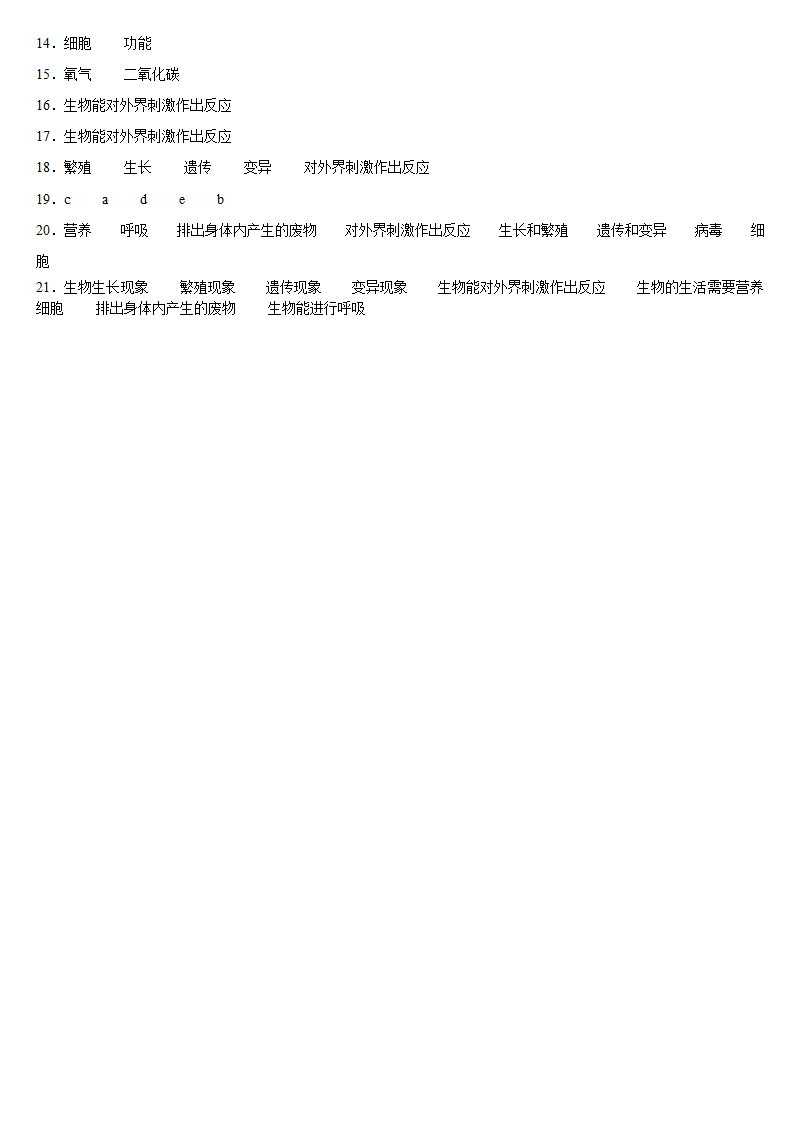 14．细胞　　功能

15．氧气　　二氧化碳

16．生物能对外界刺激作出反应

17．生物能对外界刺激作出反应

18．繁殖　　生长　　遗传　　变异　　对外界刺激作出反应

19．c　　a　　d　　e　　b

20．营养　　呼吸　　排出身体内产生的废物　　对外界刺激作出反应　　生长和繁殖　　遗传和变异　　病毒　　细胞

21．生物生长现象　　繁殖现象　　遗传现象　　变异现象　　生物能对外界刺激作出反应　　生物的生活需要营养　　细胞　　排出身体内产生的废物　　生物能进行呼吸